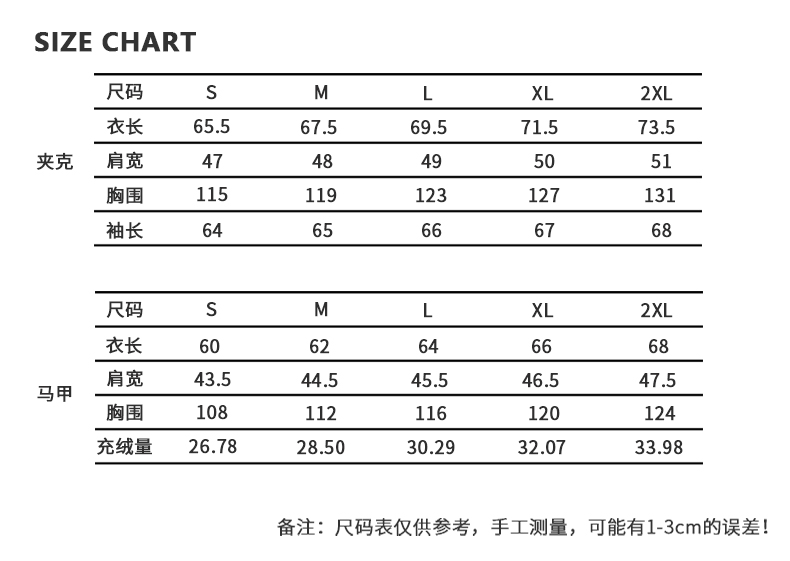 SIZE CHART

夹克

| 尺码 | S | M | L | XL | 2XL |
|---|---|---|---|---|---|
| 衣长 | 65.5 | 67.5 | 69.5 | 71.5 | 73.5 |
| 肩宽 | 47 | 48 | 49 | 50 | 51 |
| 胸围 | 115 | 119 | 123 | 127 | 131 |
| 袖长 | 64 | 65 | 66 | 67 | 68 |

马甲

| 尺码 | S | M | L | XL | 2XL |
|---|---|---|---|---|---|
| 衣长 | 60 | 62 | 64 | 66 | 68 |
| 肩宽 | 43.5 | 44.5 | 45.5 | 46.5 | 47.5 |
| 胸围 | 108 | 112 | 116 | 120 | 124 |
| 充绒量 | 26.78 | 28.50 | 30.29 | 32.07 | 33.98 |

备注：尺码表仅供参考，手工测量，可能有1-3cm的误差！